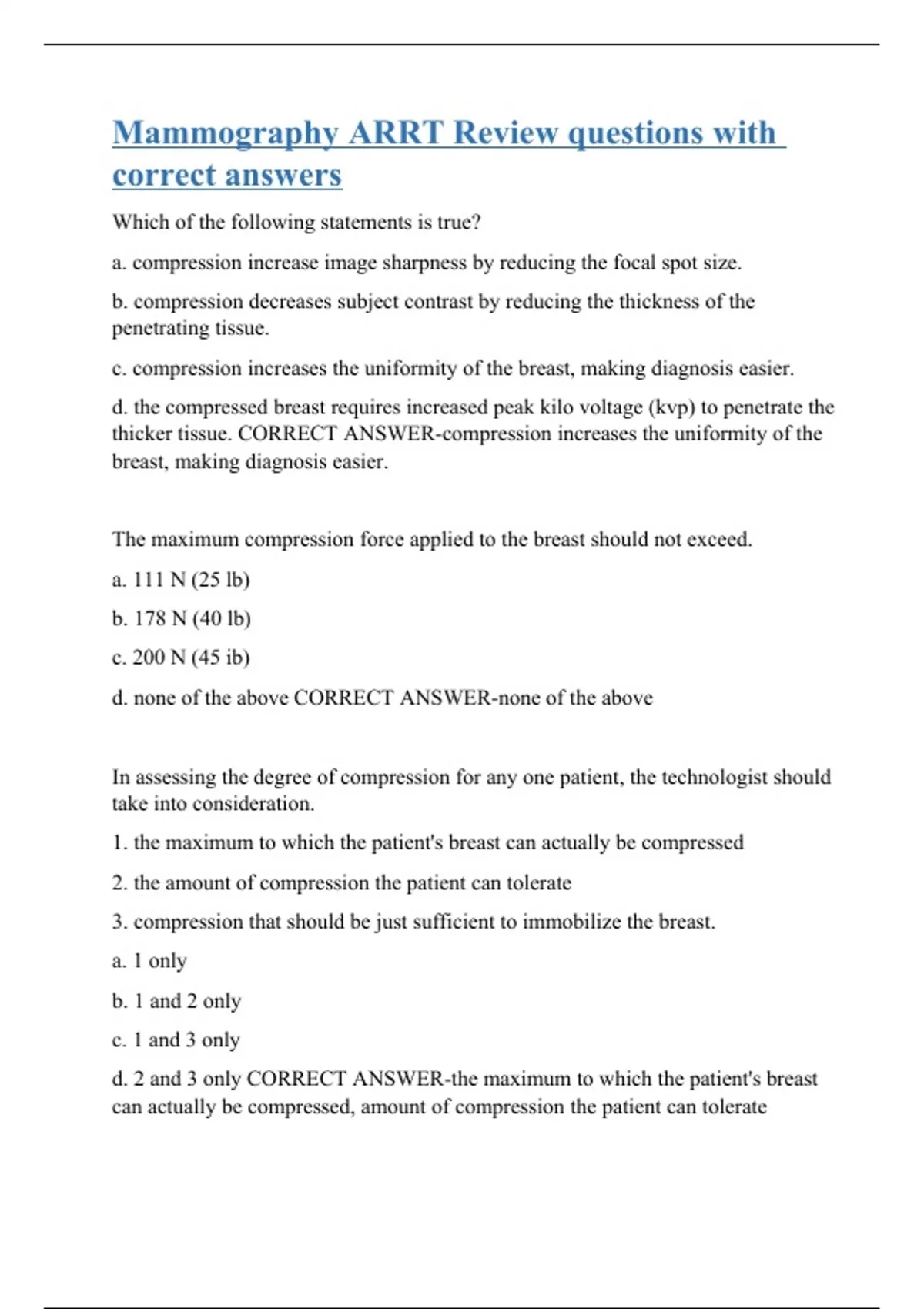 Mammography ARRT Review questions with correct answers

Which of the following statements is true?

a. compression increase image sharpness by reducing the focal spot size.

b. compression decreases subject contrast by reducing the thickness of the penetrating tissue.

c. compression increases the uniformity of the breast, making diagnosis easier.

d. the compressed breast requires increased peak kilo voltage (kvp) to penetrate the thicker tissue. CORRECT ANSWER-compression increases the uniformity of the breast, making diagnosis easier.

The maximum compression force applied to the breast should not exceed.

a. 111 N (25 lb)

b. 178 N (40 lb)

c. 200 N (45 ib)

d. none of the above CORRECT ANSWER-none of the above

In assessing the degree of compression for any one patient, the technologist should take into consideration.

1. the maximum to which the patient's breast can actually be compressed

2. the amount of compression the patient can tolerate

3. compression that should be just sufficient to immobilize the breast.

a. 1 only

b. 1 and 2 only

c. 1 and 3 only

d. 2 and 3 only CORRECT ANSWER-the maximum to which the patient's breast can actually be compressed, amount of compression the patient can tolerate